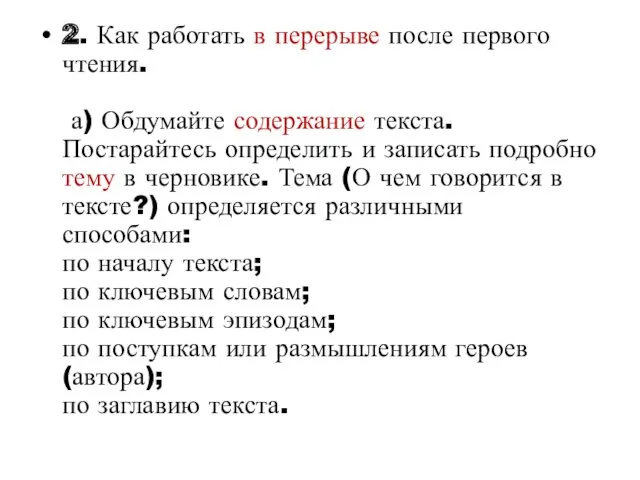 • 2. Как работать в перерыве после первого чтения.

а) Обдумайте содержание текста. Постарайтесь определить и записать подробно тему в черновике. Тема (О чем говорится в тексте?) определяется различными способами:
по началу текста;
по ключевым словам;
по ключевым эпизодам;
по поступкам или размышлениям героев (автора);
по заглавию текста.